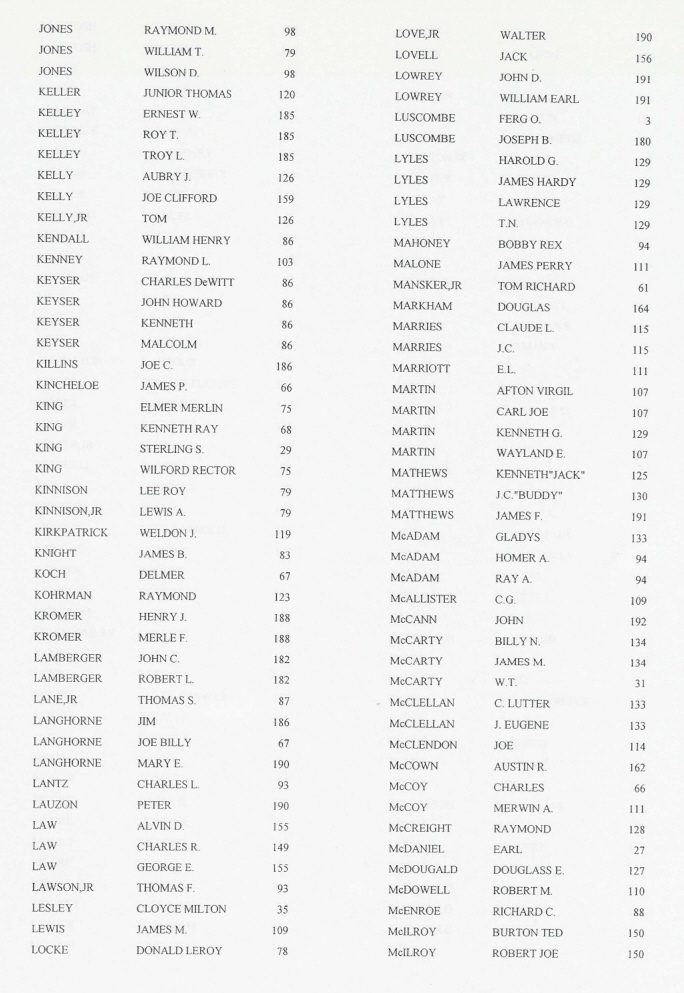 | | | |
|---|---|---|
| JONES | RAYMOND M. | 98 |
| JONES | WILLIAM T. | 79 |
| JONES | WILSON D. | 98 |
| KELLER | JUNIOR THOMAS | 120 |
| KELLEY | ERNEST W. | 185 |
| KELLEY | ROY T. | 185 |
| KELLEY | TROY L. | 185 |
| KELLY | AUBRY J. | 126 |
| KELLY | JOE CLIFFORD | 159 |
| KELLY,JR | TOM | 126 |
| KENDALL | WILLIAM HENRY | 86 |
| KENNEY | RAYMOND L. | 103 |
| KEYSER | CHARLES DeWITT | 86 |
| KEYSER | JOHN HOWARD | 86 |
| KEYSER | KENNETH | 86 |
| KEYSER | MALCOLM | 86 |
| KILLINS | JOE C. | 186 |
| KINCHELOE | JAMES P. | 66 |
| KING | ELMER MERLIN | 75 |
| KING | KENNETH RAY | 68 |
| KING | STERLING S. | 29 |
| KING | WILFORD RECTOR | 75 |
| KINNISON | LEE ROY | 79 |
| KINNISON,JR | LEWIS A. | 79 |
| KIRKPATRICK | WELDON J. | 119 |
| KNIGHT | JAMES B. | 83 |
| KOCH | DELMER | 67 |
| KOHRMAN | RAYMOND | 123 |
| KROMER | HENRY J. | 188 |
| KROMER | MERLE F. | 188 |
| LAMBERGER | JOHN C. | 182 |
| LAMBERGER | ROBERT L. | 182 |
| LANE,JR | THOMAS S. | 87 |
| LANGHORNE | JIM | 186 |
| LANGHORNE | JOE BILLY | 67 |
| LANGHORNE | MARY E. | 190 |
| LANTZ | CHARLES L. | 93 |
| LAUZON | PETER | 190 |
| LAW | ALVIN D. | 155 |
| LAW | CHARLES R. | 149 |
| LAW | GEORGE E. | 155 |
| LAWSON,JR | THOMAS F. | 93 |
| LESLEY | CLOYCE MILTON | 35 |
| LEWIS | JAMES M. | 109 |
| LOCKE | DONALD LEROY | 78 |

| | | |
|---|---|---|
| LOVE,JR | WALTER | 190 |
| LOVELL | JACK | 156 |
| LOWREY | JOHN D. | 191 |
| LOWREY | WILLIAM EARL | 191 |
| LUSCOMBE | FERG O. | 3 |
| LUSCOMBE | JOSEPH B. | 180 |
| LYLES | HAROLD G. | 129 |
| LYLES | JAMES HARDY | 129 |
| LYLES | LAWRENCE | 129 |
| LYLES | T.N. | 129 |
| MAHONEY | BOBBY REX | 94 |
| MALONE | JAMES PERRY | 111 |
| MANSKER,JR | TOM RICHARD | 61 |
| MARKHAM | DOUGLAS | 164 |
| MARRIES | CLAUDE L. | 115 |
| MARRIES | J.C. | 115 |
| MARRIOTT | E.L. | 111 |
| MARTIN | AFTON VIRGIL | 107 |
| MARTIN | CARL JOE | 107 |
| MARTIN | KENNETH G. | 129 |
| MARTIN | WAYLAND E. | 107 |
| MATHEWS | KENNETH"JACK" | 125 |
| MATTHEWS | J.C."BUDDY" | 130 |
| MATTHEWS | JAMES F. | 191 |
| McADAM | GLADYS | 133 |
| McADAM | HOMER A. | 94 |
| McADAM | RAY A. | 94 |
| McALLISTER | C.G. | 109 |
| McCANN | JOHN | 192 |
| McCARTY | BILLY N. | 134 |
| McCARTY | JAMES M. | 134 |
| McCARTY | W.T. | 31 |
| McCLELLAN | C. LUTTER | 133 |
| McCLELLAN | J. EUGENE | 133 |
| McCLENDON | JOE | 114 |
| McCOWN | AUSTIN R. | 162 |
| McCOY | CHARLES | 66 |
| McCOY | MERWIN A. | 111 |
| McCREIGHT | RAYMOND | 128 |
| McDANIEL | EARL | 27 |
| McDOUGALD | DOUGLASS E. | 127 |
| McDOWELL | ROBERT M. | 110 |
| McENROE | RICHARD C. | 88 |
| McILROY | BURTON TED | 150 |
| McILROY | ROBERT JOE | 150 |